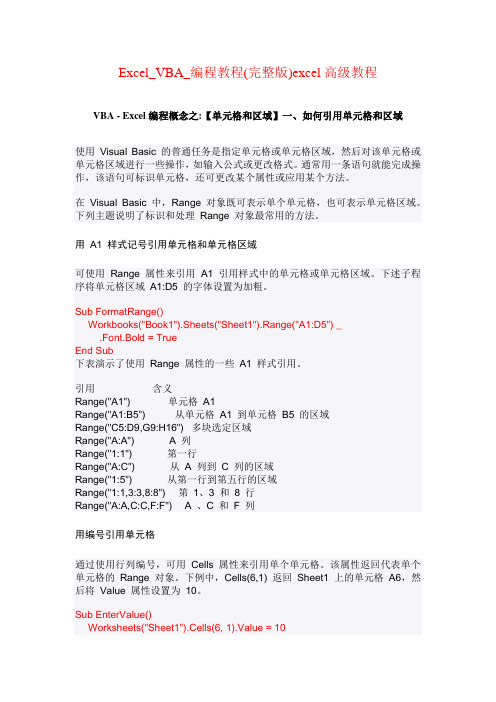 Excel_VBA_编程教程(完整版)excel 高级教程

VBA - Excel 编程概念之:【单元格和区域】一、如何引用单元格和区域

使用 Visual Basic 的普通任务是指定单元格或单元格区域，然后对该单元格或单元格区域进行一些操作，如输入公式或更改格式。通常用一条语句就能完成操作，该语句可标识单元格，还可更改某个属性或应用某个方法。

在 Visual Basic 中，Range 对象既可表示单个单元格，也可表示单元格区域。下列主题说明了标识和处理 Range 对象最常用的方法。

用 A1 样式记号引用单元格和单元格区域

可使用 Range 属性来引用 A1 引用样式中的单元格或单元格区域。下述子程序将单元格区域 A1:D5 的字体设置为加粗。

Sub FormatRange()
Workbooks("Book1").Sheets("Sheet1").Range("A1:D5") _
.Font.Bold = True
End Sub
下表演示了使用 Range 属性的一些 A1 样式引用。

引用 含义
Range("A1") 单元格 A1
Range("A1:B5") 从单元格 A1 到单元格 B5 的区域
Range("C5:D9,G9:H16") 多块选定区域
Range("A:A") A 列
Range("1:1") 第一行
Range("A:C") 从 A 列到 C 列的区域
Range("1:5") 从第一行到第五行的区域
Range("1:1,3:3,8:8") 第 1、3 和 8 行
Range("A:A,C:C,F:F") A 、C 和 F 列

用编号引用单元格

通过使用行列编号，可用 Cells 属性来引用单个单元格。该属性返回代表单个单元格的 Range 对象。下例中，Cells(6,1) 返回 Sheet1 上的单元格 A6，然后将 Value 属性设置为 10。

Sub EnterValue()
Worksheets("Sheet1").Cells(6, 1).Value = 10